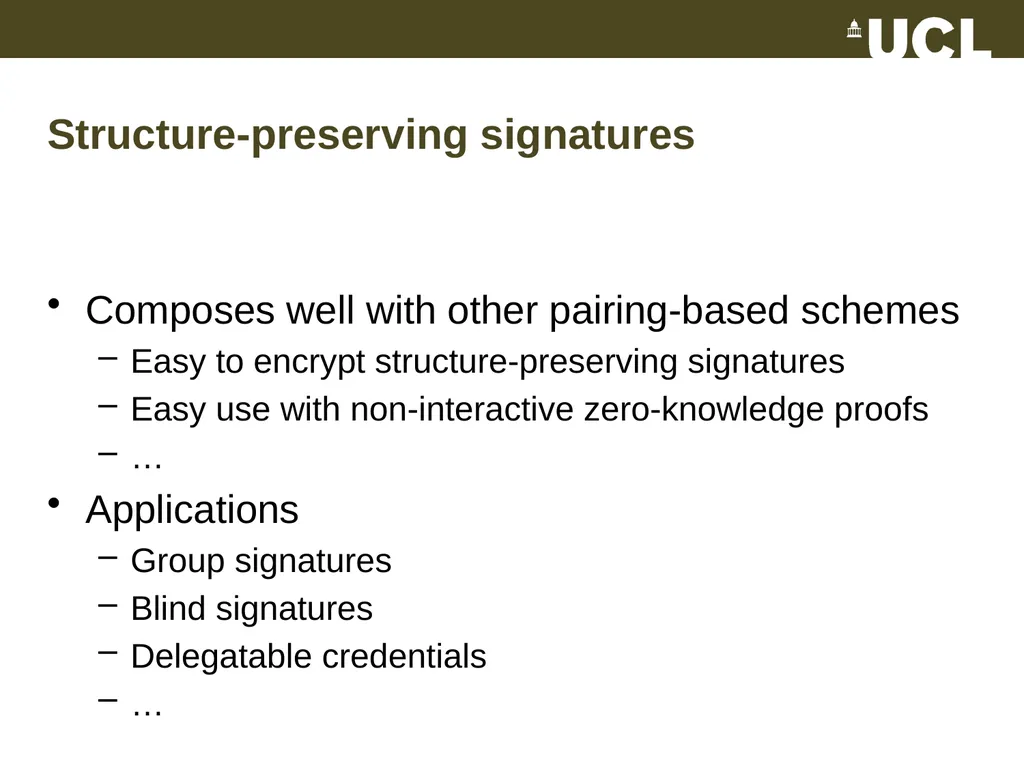 UCL

Structure-preserving signatures

• Composes well with other pairing-based schemes
– Easy to encrypt structure-preserving signatures
– Easy use with non-interactive zero-knowledge proofs
– …

• Applications
– Group signatures
– Blind signatures
– Delegatable credentials
– …